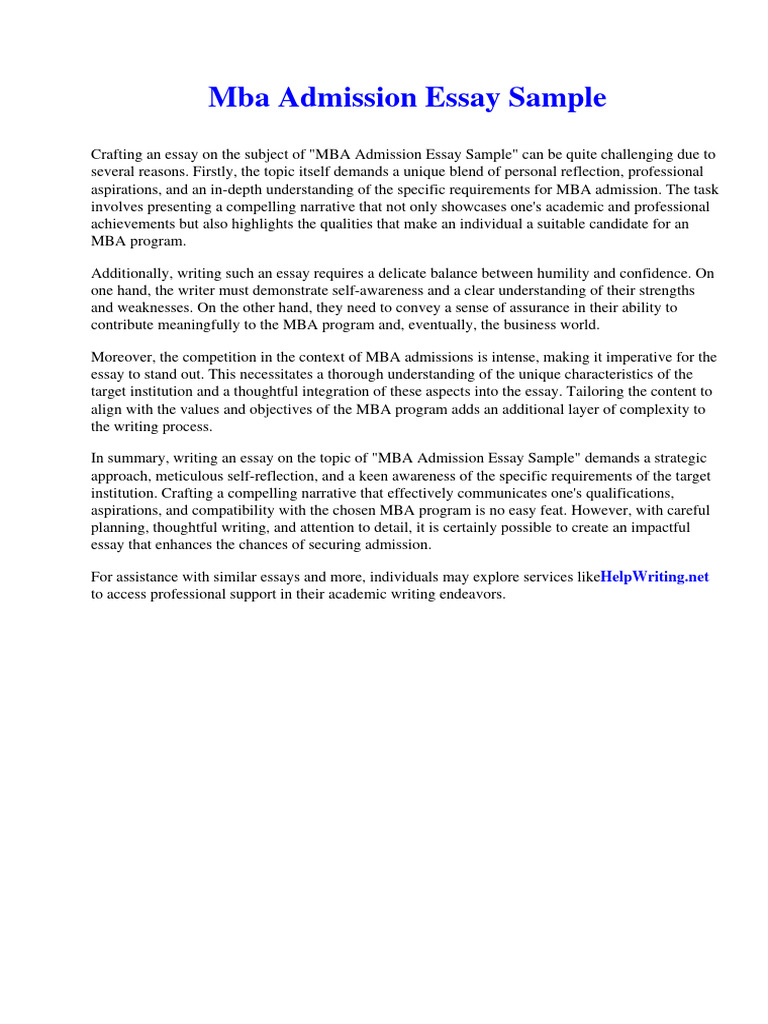 Mba Admission Essay Sample

Crafting an essay on the subject of "MBA Admission Essay Sample" can be quite challenging due to several reasons. Firstly, the topic itself demands a unique blend of personal reflection, professional aspirations, and an in-depth understanding of the specific requirements for MBA admission. The task involves presenting a compelling narrative that not only showcases one's academic and professional achievements but also highlights the qualities that make an individual a suitable candidate for an MBA program.

Additionally, writing such an essay requires a delicate balance between humility and confidence. On one hand, the writer must demonstrate self-awareness and a clear understanding of their strengths and weaknesses. On the other hand, they need to convey a sense of assurance in their ability to contribute meaningfully to the MBA program and, eventually, the business world.

Moreover, the competition in the context of MBA admissions is intense, making it imperative for the essay to stand out. This necessitates a thorough understanding of the unique characteristics of the target institution and a thoughtful integration of these aspects into the essay. Tailoring the content to align with the values and objectives of the MBA program adds an additional layer of complexity to the writing process.

In summary, writing an essay on the topic of "MBA Admission Essay Sample" demands a strategic approach, meticulous self-reflection, and a keen awareness of the specific requirements of the target institution. Crafting a compelling narrative that effectively communicates one's qualifications, aspirations, and compatibility with the chosen MBA program is no easy feat. However, with careful planning, thoughtful writing, and attention to detail, it is certainly possible to create an impactful essay that enhances the chances of securing admission.

For assistance with similar essays and more, individuals may explore services likeHelpWriting.net to access professional support in their academic writing endeavors.